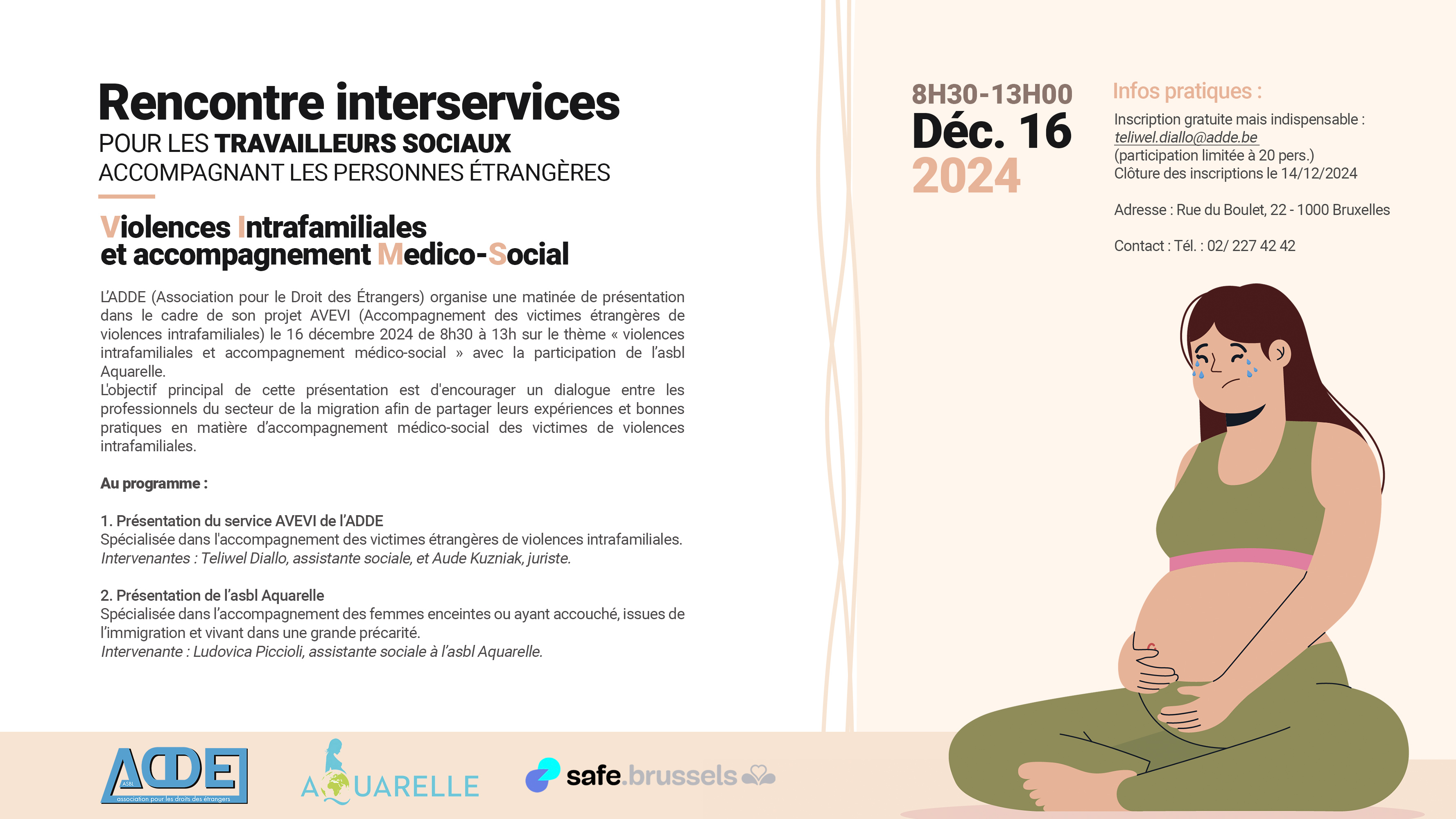 Rencontre interservices
POUR LES TRAVAILLEURS SOCIAUX
ACCOMPAGNANT LES PERSONNES ÉTRANGÈRES

Violences Intrafamiliales
et accompagnement Medico-Social

L'ADDE (Association pour le Droit des Étrangers) organise une matinée de présentation dans le cadre de son projet AVEVI (Accompagnement des victimes étrangères de violences intrafamiliales) le 16 décembre 2024 de 8h30 à 13h sur le thème « violences intrafamiliales et accompagnement médico-social » avec la participation de l'asbl Aquarelle.
L'objectif principal de cette présentation est d'encourager un dialogue entre les professionnels du secteur de la migration afin de partager leurs expériences et bonnes pratiques en matière d'accompagnement médico-social des victimes de violences intrafamiliales.

Au programme :

1. Présentation du service AVEVI de l'ADDE
Spécialisée dans l'accompagnement des victimes étrangères de violences intrafamiliales.
Intervenantes : Teliwel Diallo, assistante sociale, et Aude Kuzniak, juriste.

2. Présentation de l'asbl Aquarelle
Spécialisée dans l'accompagnement des femmes enceintes ou ayant accouché, issues de l'immigration et vivant dans une grande précarité.
Intervenante : Ludovica Piccioli, assistante sociale à l'asbl Aquarelle.

8H30-13H00
Déc. 16
2024

Infos pratiques :
Inscription gratuite mais indispensable :
teliwel.diallo@adde.be
(participation limitée à 20 pers.)
Clôture des inscriptions le 14/12/2024

Adresse : Rue du Boulet, 22 - 1000 Bruxelles

Contact : Tél. : 02/ 227 42 42

ADDE ASBL association pour les droits des étrangers
AQUARELLE
safe.brussels